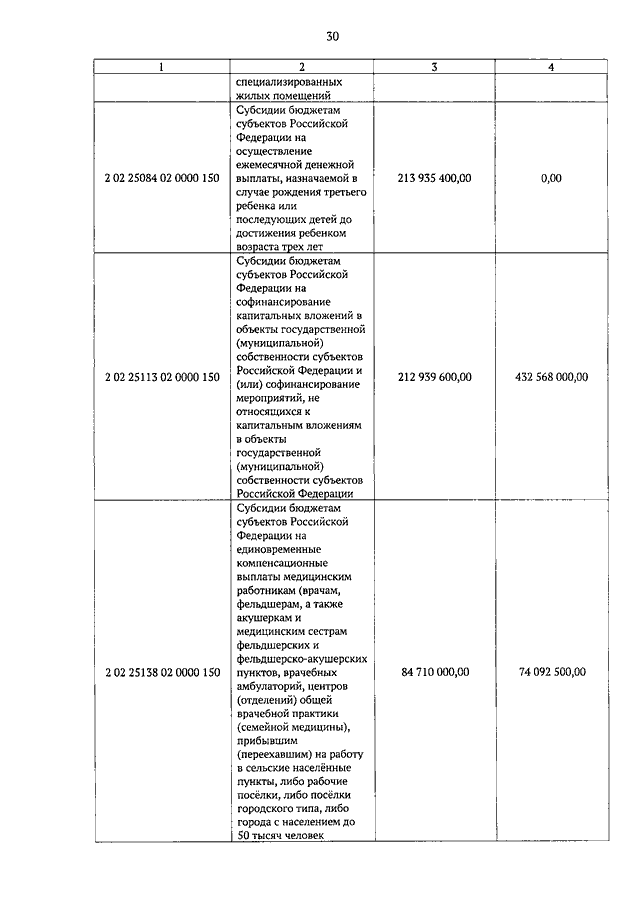 30

| 1 | 2 | 3 | 4 |
|---|---|---|---|
| | специализированных жилых помещений | | |
| 2 02 25084 02 0000 150 | Субсидии бюджетам субъектов Российской Федерации на осуществление ежемесячной денежной выплаты, назначаемой в случае рождения третьего ребенка или последующих детей до достижения ребенком возраста трех лет | 213 935 400,00 | 0,00 |
| 2 02 25113 02 0000 150 | Субсидии бюджетам субъектов Российской Федерации на софинансирование капитальных вложений в объекты государственной (муниципальной) собственности субъектов Российской Федерации и (или) софинансирование мероприятий, не относящихся к капитальным вложениям в объекты государственной (муниципальной) собственности субъектов Российской Федерации | 212 939 600,00 | 432 568 000,00 |
| 2 02 25138 02 0000 150 | Субсидии бюджетам субъектов Российской Федерации на единовременные компенсационные выплаты медицинским работникам (врачам, фельдшерам, а также акушеркам и медицинским сестрам фельдшерских и фельдшерско-акушерских пунктов, врачебных амбулаторий, центров (отделений) общей врачебной практики (семейной медицины), прибывшим (переехавшим) на работу в сельские населённые пункты, либо рабочие посёлки, либо посёлки городского типа, либо города с населением до 50 тысяч человек | 84 710 000,00 | 74 092 500,00 |